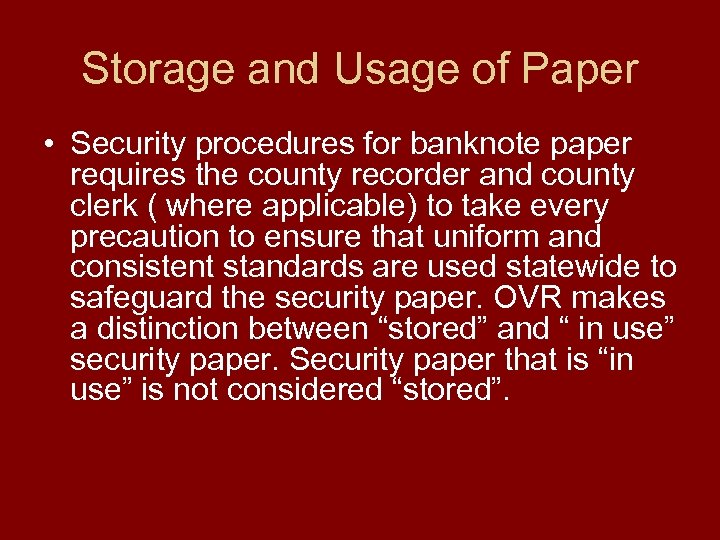 Storage and Usage of Paper

• Security procedures for banknote paper requires the county recorder and county clerk ( where applicable) to take every precaution to ensure that uniform and consistent standards are used statewide to safeguard the security paper. OVR makes a distinction between "stored" and " in use" security paper. Security paper that is "in use" is not considered "stored".